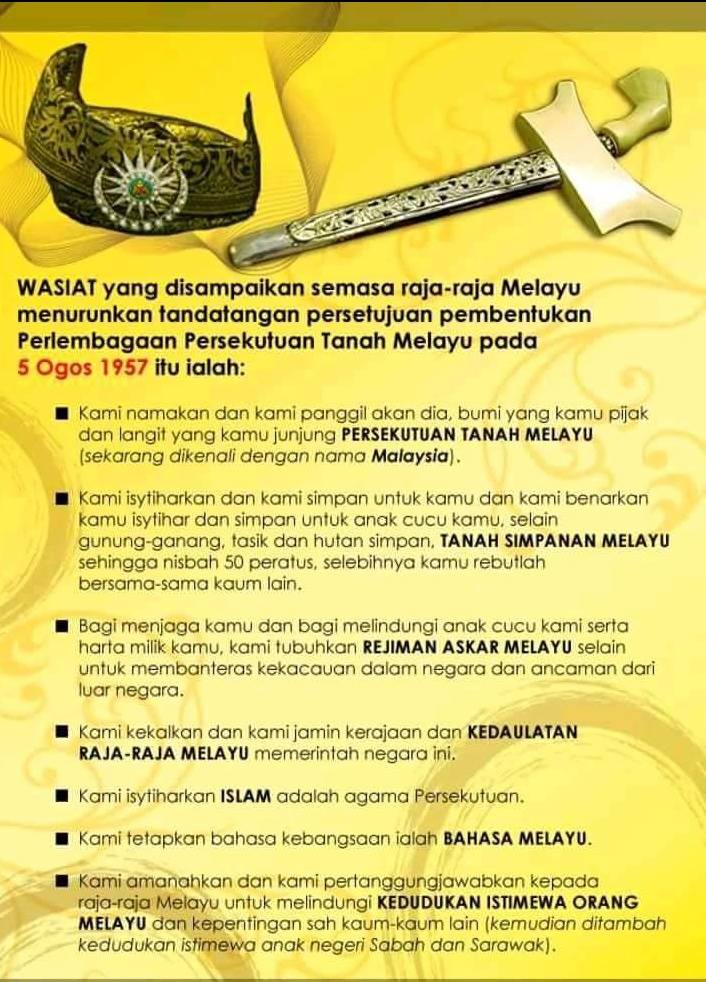 WASIAT yang disampaikan semasa raja-raja Melayu menurunkan tandatangan persetujuan pembentukan Perlembagaan Persekutuan Tanah Melayu pada 5 Ogos 1957 itu ialah:

■ Kami namakan dan kami panggil akan dia, bumi yang kamu pijak dan langit yang kamu junjung PERSEKUTUAN TANAH MELAYU (sekarang dikenali dengan nama Malaysia).

■ Kami isytiharkan dan kami simpan untuk kamu dan kami benarkan kamu isytihar dan simpan untuk anak cucu kamu, selain gunung-ganang, tasik dan hutan simpan, TANAH SIMPANAN MELAYU sehingga nisbah 50 peratus, selebihnya kamu rebutlah bersama-sama kaum lain.

■ Bagi menjaga kamu dan bagi melindungi anak cucu kami serta harta milik kamu, kami tubuhkan REJIMAN ASKAR MELAYU selain untuk membanteras kekacauan dalam negara dan ancaman dari luar negara.

■ Kami kekalkan dan kami jamin kerajaan dan KEDAULATAN RAJA-RAJA MELAYU memerintah negara ini.

■ Kami isytiharkan ISLAM adalah agama Persekutuan.

■ Kami tetapkan bahasa kebangsaan ialah BAHASA MELAYU.

■ Kami amanahkan dan kami pertanggungjawabkan kepada raja-raja Melayu untuk melindungi KEDUDUKAN ISTIMEWA ORANG MELAYU dan kepentingan sah kaum-kaum lain (kemudian ditambah kedudukan istimewa anak negeri Sabah dan Sarawak).